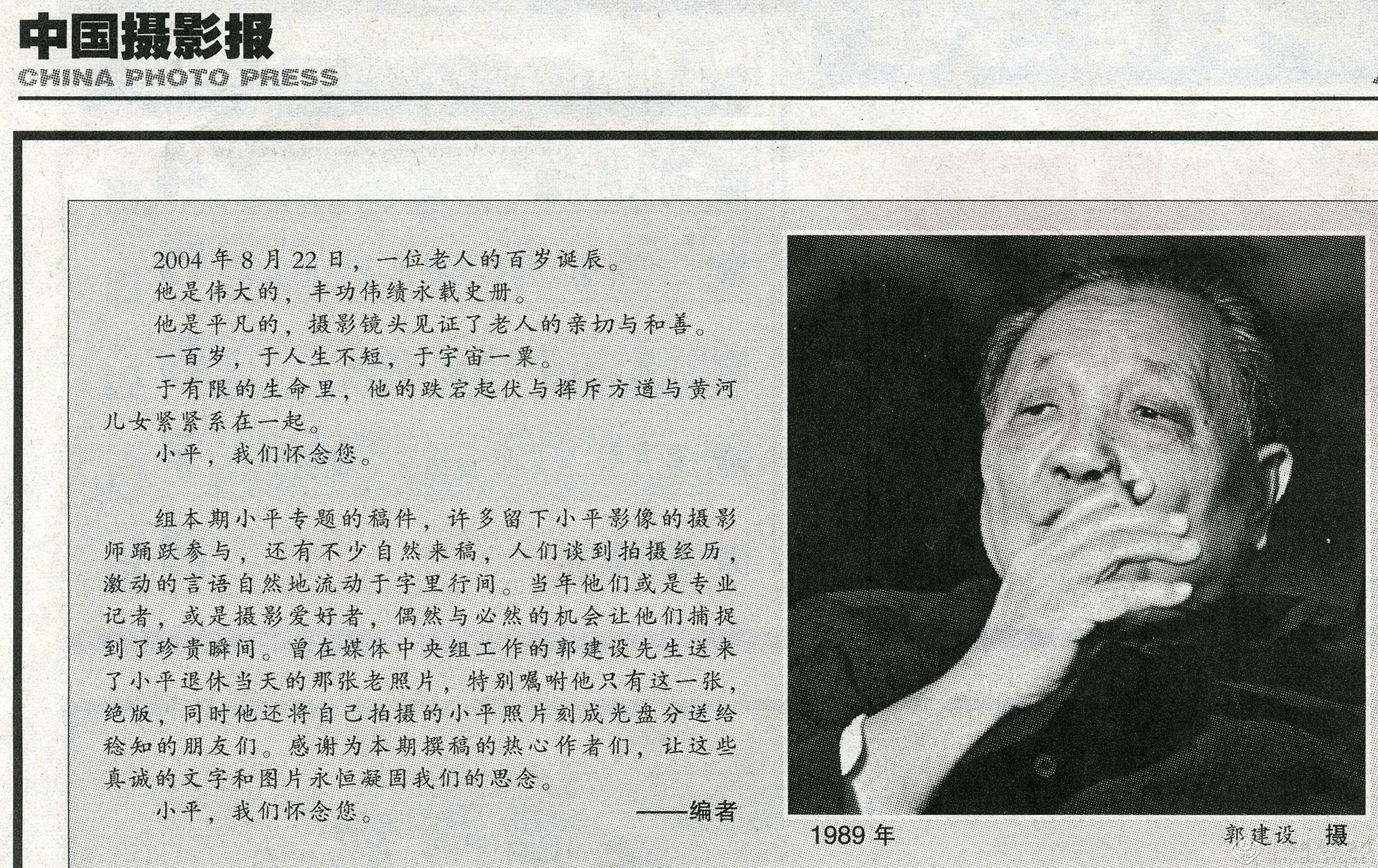 中国摄影报
CHINA PHOTO PRESS

2004年8月22日，一位老人的百岁诞辰。

他是伟大的，丰功伟绩永载史册。

他是平凡的，摄影镜头见证了老人的亲切与和善。

一百岁，于人生不短，于宇宙一粟。

于有限的生命里，他的跌宕起伏与挥斥方遒与黄河儿女紧紧系在一起。

小平，我们怀念您。

组本期小平专题的稿件，许多留下小平影像的摄影师踊跃参与，还有不少自然来稿，人们谈到拍摄经历，激动的言语自然地流动于字里行间。当年他们或是专业记者，或是摄影爱好者，偶然与必然的机会让他们捕捉到了珍贵瞬间。曾在媒体中央组工作的郭建设先生送来了小平退休当天的那张老照片，特别嘱咐他只有这一张，绝版，同时他还将自己拍摄的小平照片刻成光盘分送给稔知的朋友们。感谢为本期撰稿的热心作者们，让这些真诚的文字和图片永恒凝固我们的思念。

小平，我们怀念您。

——编者

1989年

郭建设 摄